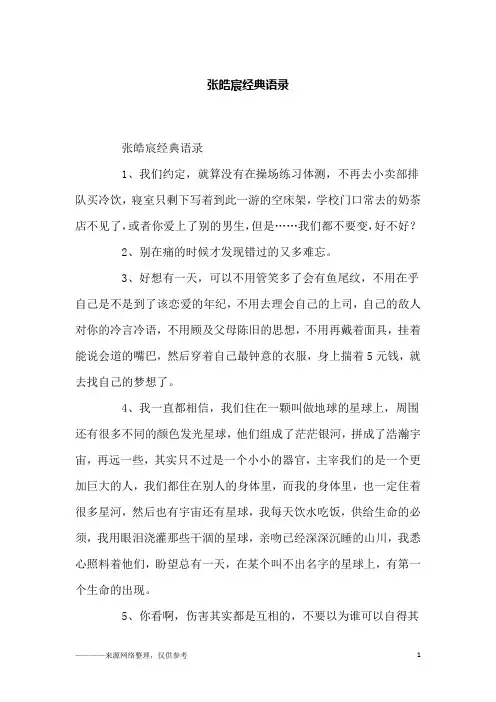 张皓宸经典语录

张皓宸经典语录

1、我们约定，就算没有在操场练习体测，不再去小卖部排队买冷饮，寝室只剩下写着到此一游的空床架，学校门口常去的奶茶店不见了，或者你爱上了别的男生，但是……我们都不要变，好不好？

2、别在痛的时候才发现错过的又多难忘。

3、好想有一天，可以不用管笑多了会有鱼尾纹，不用在乎自己是不是到了该恋爱的年纪，不用去理会自己的上司，自己的敌人对你的冷言冷语，不用顾及父母陈旧的思想，不用再戴着面具，挂着能说会道的嘴巴，然后穿着自己最钟意的衣服，身上揣着5元钱，就去找自己的梦想了。

4、我一直都相信，我们住在一颗叫做地球的星球上，周围还有很多不同的颜色发光星球，他们组成了茫茫银河，拼成了浩瀚宇宙，再远一些，其实只不过是一个小小的器官，主宰我们的是一个更加巨大的人，我们都住在别人的身体里，而我的身体里，也一定住着很多星河，然后也有宇宙还有星球，我每天饮水吃饭，供给生命的必须，我用眼泪浇灌那些干涸的星球，亲吻已经深深沉睡的山川，我悉心照料着他们，盼望总有一天，在某个叫不出名字的星球上，有第一个生命的出现。

5、你看啊，伤害其实都是互相的，不要以为谁可以自得其

————来源网络整理，仅供参考

1